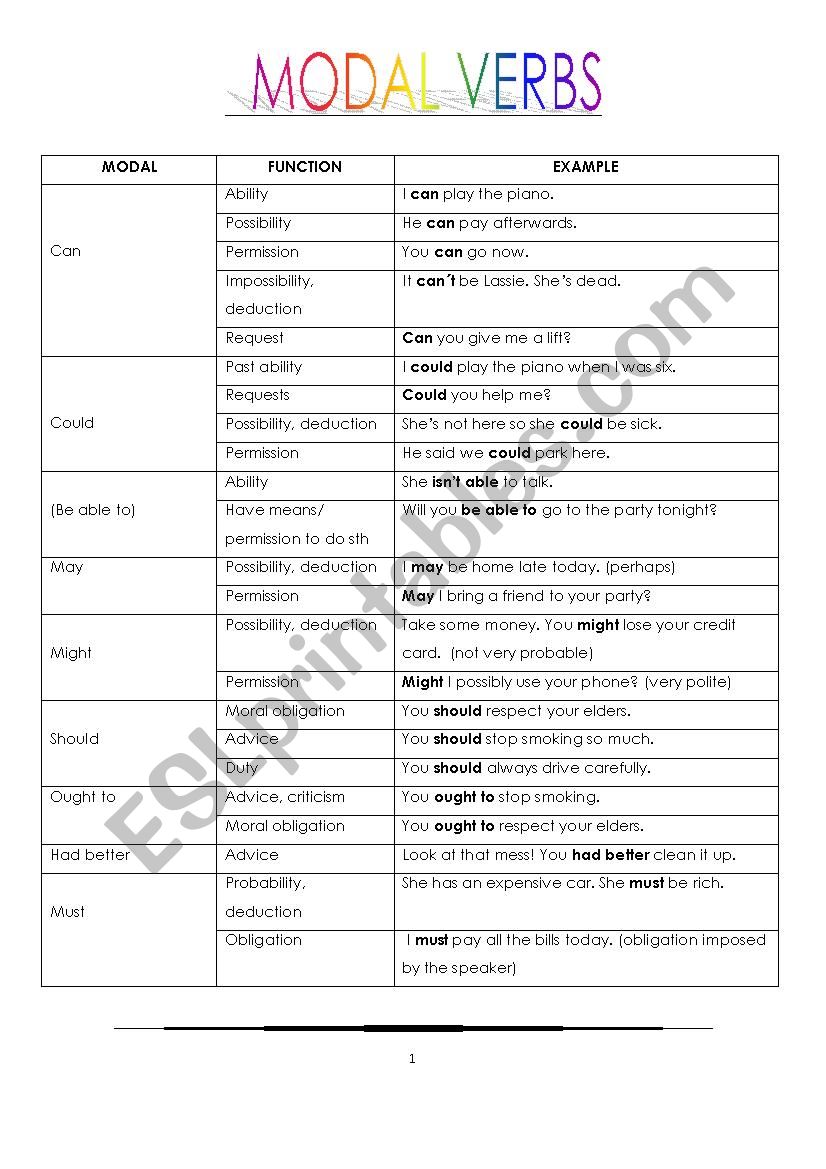 MODAL VERBS

| MODAL | FUNCTION | EXAMPLE |
|---|---|---|
| Can | Ability | I **can** play the piano. |
| | Possibility | He **can** pay afterwards. |
| | Permission | You **can** go now. |
| | Impossibility, deduction | It **can´t** be Lassie. She's dead. |
| | Request | **Can** you give me a lift? |
| Could | Past ability | I **could** play the piano when I was six. |
| | Requests | **Could** you help me? |
| | Possibility, deduction | She's not here so she **could** be sick. |
| | Permission | He said we **could** park here. |
| (Be able to) | Ability | She **isn't able** to talk. |
| | Have means/ permission to do sth | Will you **be able to** go to the party tonight? |
| May | Possibility, deduction | I **may** be home late today. (perhaps) |
| | Permission | **May** I bring a friend to your party? |
| Might | Possibility, deduction | Take some money. You **might** lose your credit card. (not very probable) |
| | Permission | **Might** I possibly use your phone? (very polite) |
| Should | Moral obligation | You **should** respect your elders. |
| | Advice | You **should** stop smoking so much. |
| | Duty | You **should** always drive carefully. |
| Ought to | Advice, criticism | You **ought to** stop smoking. |
| | Moral obligation | You **ought to** respect your elders. |
| Had better | Advice | Look at that mess! You **had better** clean it up. |
| Must | Probability, deduction | She has an expensive car. She **must** be rich. |
| | Obligation | I **must** pay all the bills today. (obligation imposed by the speaker) |

ESLprintables.com

1